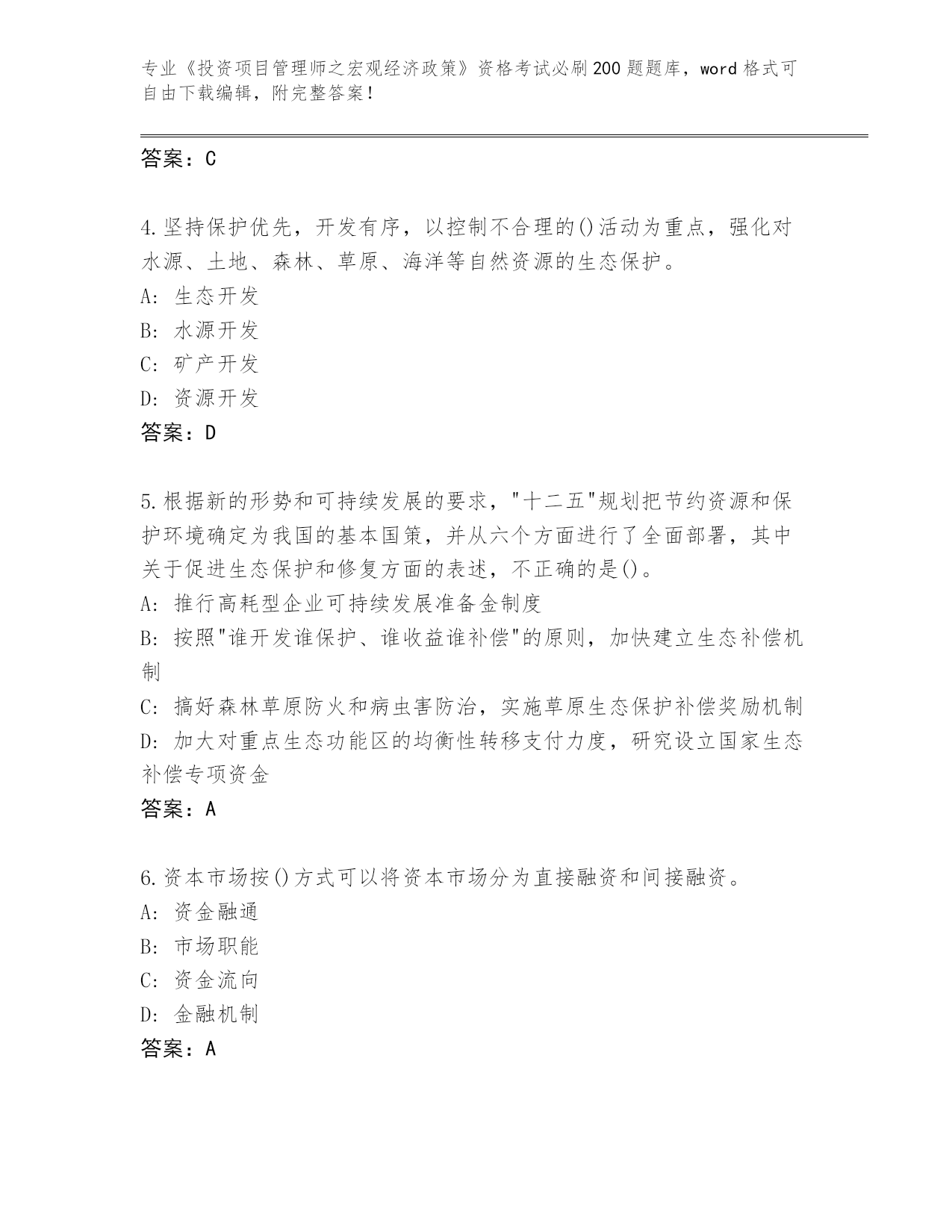 专业《投资项目管理师之宏观经济政策》资格考试必刷200题题库，word格式可自由下载编辑，附完整答案！

答案：C

4.坚持保护优先，开发有序，以控制不合理的()活动为重点，强化对水源、土地、森林、草原、海洋等自然资源的生态保护。
A: 生态开发
B: 水源开发
C: 矿产开发
D: 资源开发
答案：D

5.根据新的形势和可持续发展的要求，"十二五"规划把节约资源和保护环境确定为我国的基本国策，并从六个方面进行了全面部署，其中关于促进生态保护和修复方面的表述，不正确的是()。
A: 推行高耗型企业可持续发展准备金制度
B: 按照"谁开发谁保护、谁收益谁补偿"的原则，加快建立生态补偿机制
C: 搞好森林草原防火和病虫害防治，实施草原生态保护补偿奖励机制
D: 加大对重点生态功能区的均衡性转移支付力度，研究设立国家生态补偿专项资金
答案：A

6.资本市场按()方式可以将资本市场分为直接融资和间接融资。
A: 资金融通
B: 市场职能
C: 资金流向
D: 金融机制
答案：A